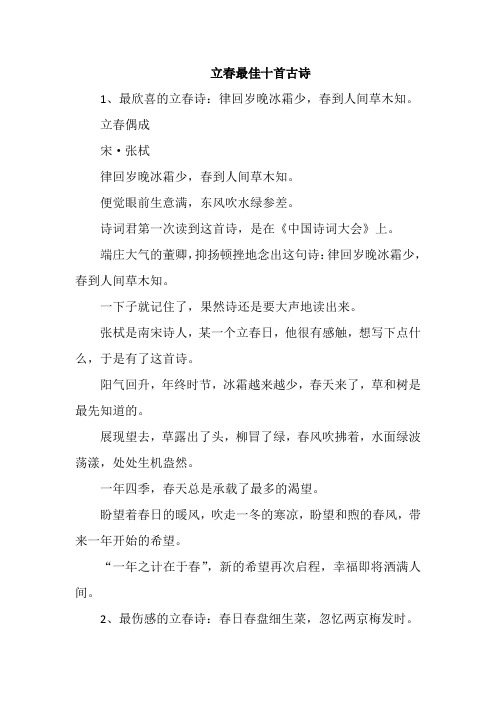 立春最佳十首古诗

1、最欣喜的立春诗：律回岁晚冰霜少，春到人间草木知。

立春偶成

宋·张栻

律回岁晚冰霜少，春到人间草木知。

便觉眼前生意满，东风吹水绿参差。

诗词君第一次读到这首诗，是在《中国诗词大会》上。

端庄大气的董卿，抑扬顿挫地念出这句诗：律回岁晚冰霜少，春到人间草木知。

一下子就记住了，果然诗还是要大声地读出来。

张栻是南宋诗人，某一个立春日，他很有感触，想写下点什么，于是有了这首诗。

阳气回升，年终时节，冰霜越来越少，春天来了，草和树是最先知道的。

展现望去，草露出了头，柳冒了绿，春风吹拂着，水面绿波荡漾，处处生机盎然。

一年四季，春天总是承载了最多的渴望。

盼望着春日的暖风，吹走一冬的寒凉，盼望和煦的春风，带来一年开始的希望。

“一年之计在于春”，新的希望再次启程，幸福即将洒满人间。

2、最伤感的立春诗：春日春盘细生菜，忽忆两京梅发时。